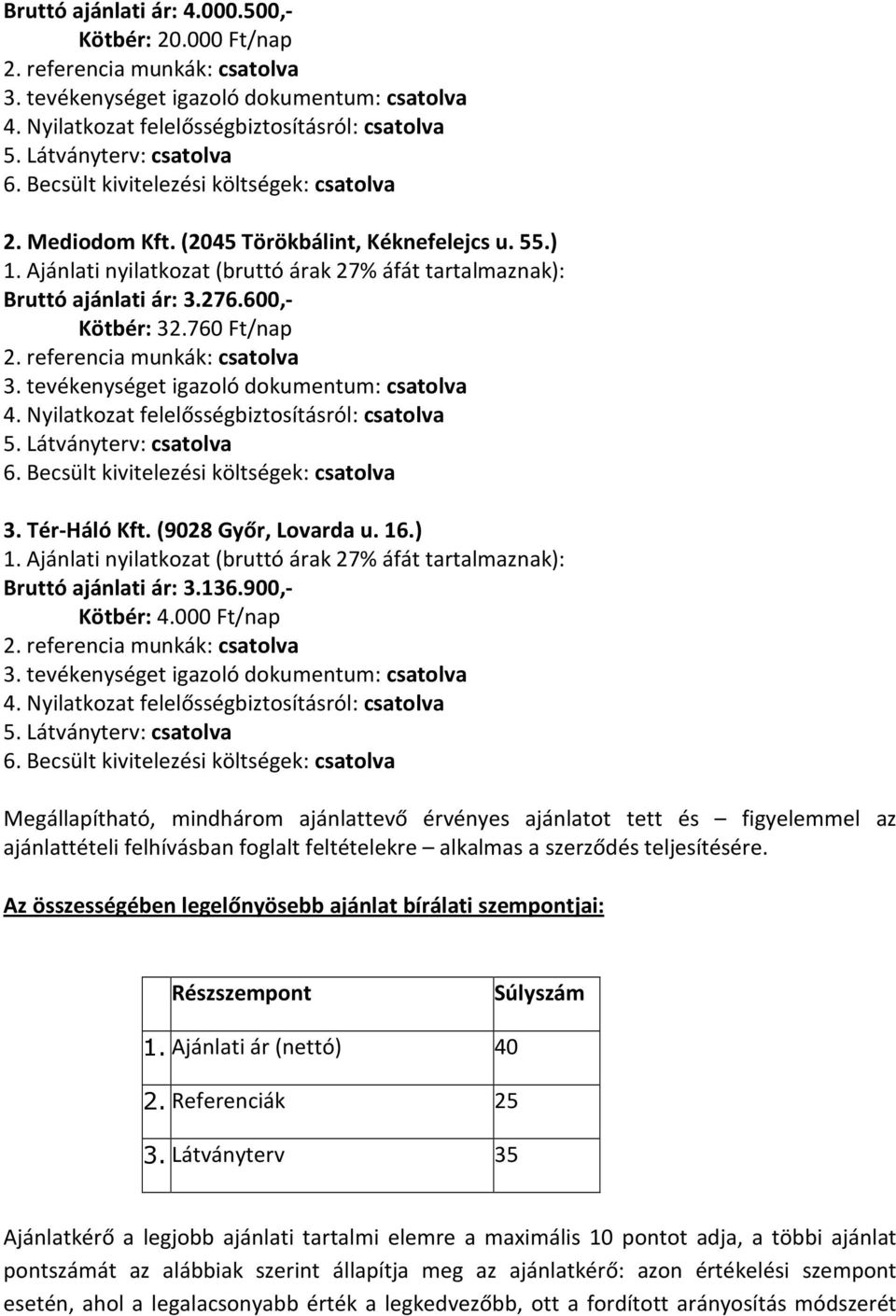 Bruttó ajánlati ár: 4.000.500,-
Kötbér: 20.000 Ft/nap
2. referencia munkák: csatolva
3. tevékenységet igazoló dokumentum: csatolva
4. Nyilatkozat felelősségbiztosításról: csatolva
5. Látványterv: csatolva
6. Becsült kivitelezési költségek: csatolva

2. Mediodom Kft. (2045 Törökbálint, Kéknefelejcs u. 55.)
1. Ajánlati nyilatkozat (bruttó árak 27% áfát tartalmaznak):
Bruttó ajánlati ár: 3.276.600,-
Kötbér: 32.760 Ft/nap
2. referencia munkák: csatolva
3. tevékenységet igazoló dokumentum: csatolva
4. Nyilatkozat felelősségbiztosításról: csatolva
5. Látványterv: csatolva
6. Becsült kivitelezési költségek: csatolva

3. Tér-Háló Kft. (9028 Győr, Lovarda u. 16.)
1. Ajánlati nyilatkozat (bruttó árak 27% áfát tartalmaznak):
Bruttó ajánlati ár: 3.136.900,-
Kötbér: 4.000 Ft/nap
2. referencia munkák: csatolva
3. tevékenységet igazoló dokumentum: csatolva
4. Nyilatkozat felelősségbiztosításról: csatolva
5. Látványterv: csatolva
6. Becsült kivitelezési költségek: csatolva

Megállapítható, mindhárom ajánlattevő érvényes ajánlatot tett és – figyelemmel az ajánlattételi felhívásban foglalt feltételekre – alkalmas a szerződés teljesítésére.

Az összességében legelőnyösebb ajánlat bírálati szempontjai:

| | Részszempont | Súlyszám |
|---|---|---|
| 1. | Ajánlati ár (nettó) | 40 |
| 2. | Referenciák | 25 |
| 3. | Látványterv | 35 |

Ajánlatkérő a legjobb ajánlati tartalmi elemre a maximális 10 pontot adja, a többi ajánlat pontszámát az alábbiak szerint állapítja meg az ajánlatkérő: azon értékelési szempont esetén, ahol a legalacsonyabb érték a legkedvezőbb, ott a fordított arányosítás módszerét